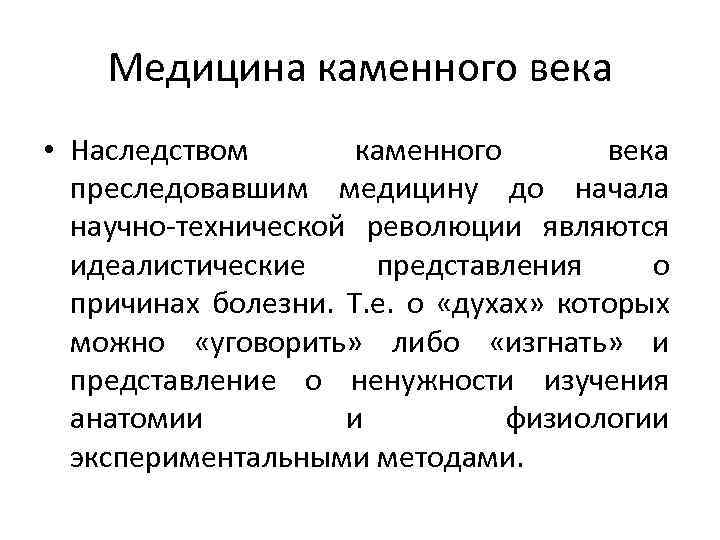 Медицина каменного века

• Наследством каменного века преследовавшим медицину до начала научно-технической революции являются идеалистические представления о причинах болезни. Т.е. о «духах» которых можно «уговорить» либо «изгнать» и представление о ненужности изучения анатомии и физиологии экспериментальными методами.